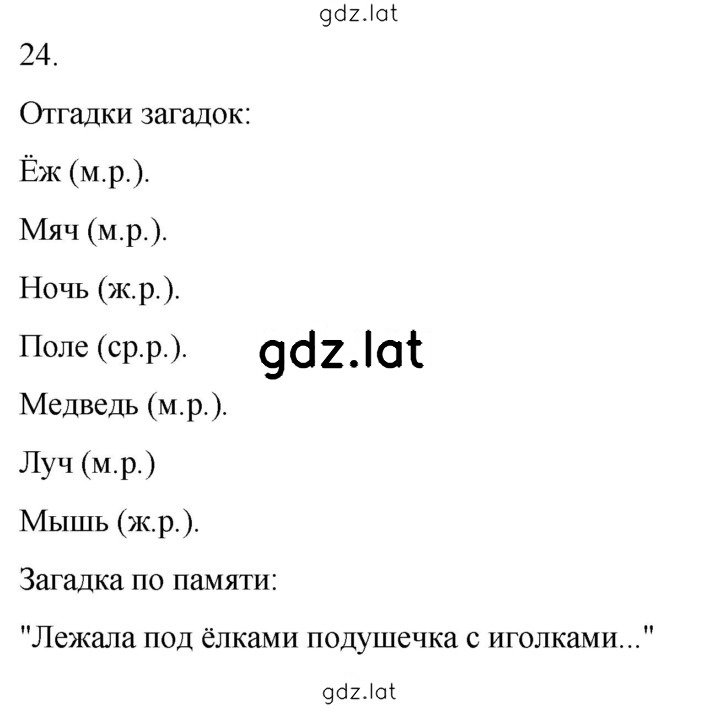 gdz.lat

24.

Отгадки загадок:

Ёж (м.р.).

Мяч (м.р.).

Ночь (ж.р.).

Поле (ср.р.).

gdz.lat

Медведь (м.р.).

Луч (м.р.)

Мышь (ж.р.).

Загадка по памяти:

"Лежала под ёлками подушечка с иголками..."

gdz.lat